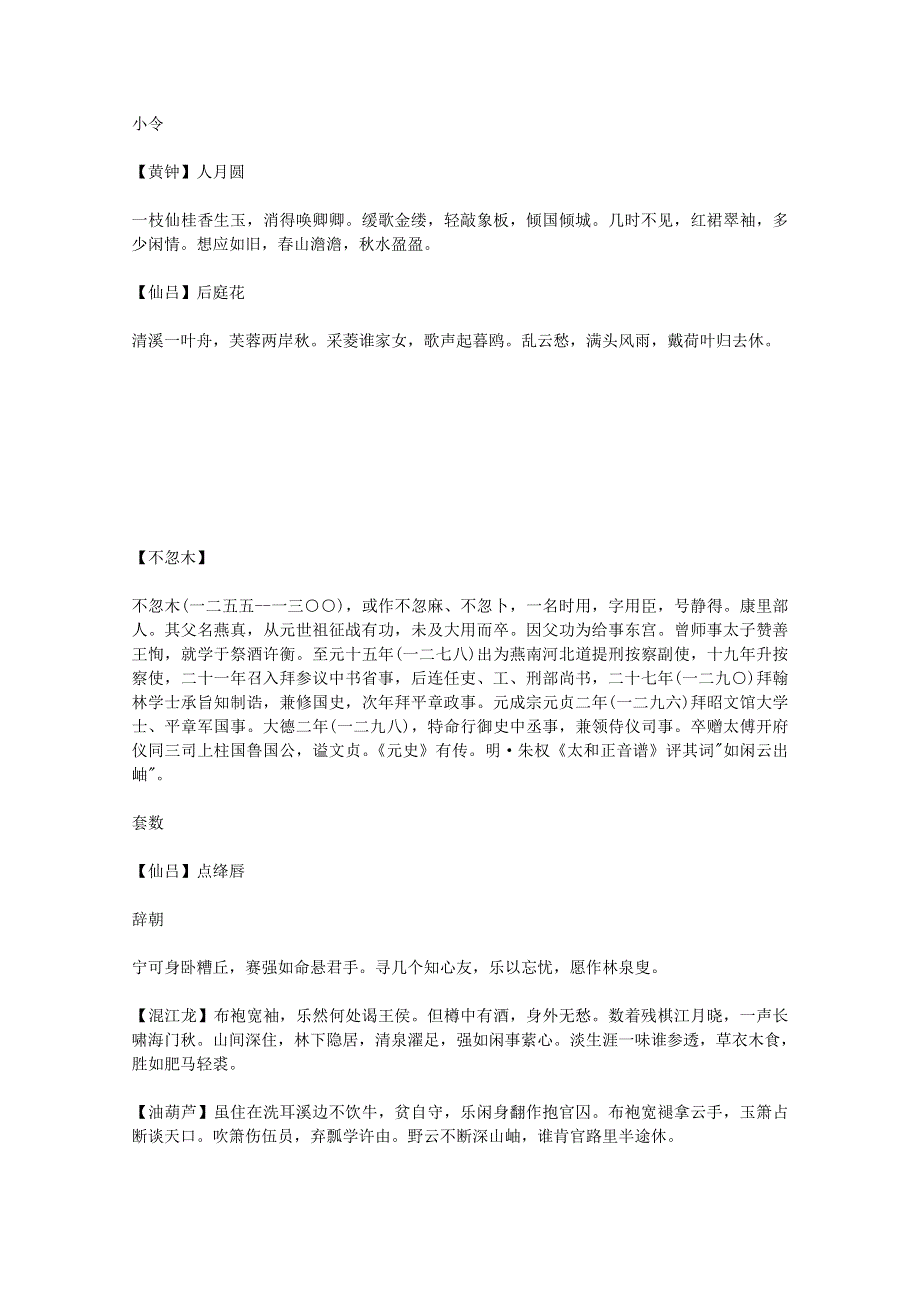 小令

【黄钟】人月圆

一枝仙桂香生玉，消得唤卿卿。缓歌金缕，轻敲象板，倾国倾城。几时不见，红裙翠袖，多少闲情。想应如旧，春山澹澹，秋水盈盈。

【仙吕】后庭花

清溪一叶舟，芙蓉两岸秋。采菱谁家女，歌声起暮鸥。乱云愁，满头风雨，戴荷叶归去休。

【不忽木】

不忽木(一二五五--一三〇〇)，或作不忽麻、不忽卜，一名时用，字用臣，号静得。康里部人。其父名燕真，从元世祖征战有功，未及大用而卒。因父功为给事东宫。曾师事太子赞善王恂，就学于祭酒许衡。至元十五年(一二七八)出为燕南河北道提刑按察副使，十九年升按察使，二十一年召入拜参议中书省事，后连任吏、工、刑部尚书，二十七年(一二九〇)拜翰林学士承旨知制诰，兼修国史，次年拜平章政事。元成宗元贞二年(一二九六)拜昭文馆大学士、平章军国事。大德二年(一二九八)，特命行御史中丞事，兼领侍仪司事。卒赠太傅开府仪同三司上柱国鲁国公，谥文贞。《元史》有传。明·朱权《太和正音谱》评其词"如闲云出岫"。

套数

【仙吕】点绛唇

辞朝

宁可身卧糟丘，赛强如命悬君手。寻几个知心友，乐以忘忧，愿作林泉叟。

【混江龙】布袍宽袖，乐然何处谒王侯。但樽中有酒，身外无愁。数着残棋江月晓，一声长啸海门秋。山间深住，林下隐居，清泉濯足，强如闲事萦心。淡生涯一味谁参透，草衣木食，胜如肥马轻裘。

【油葫芦】虽住在洗耳溪边不饮牛，贫自守，乐闲身翻作抱官囚。布袍宽褪拿云手，玉箫占断谈天口。吹箫伤伍员，弃瓢学许由。野云不断深山岫，谁肯官路里半途休。